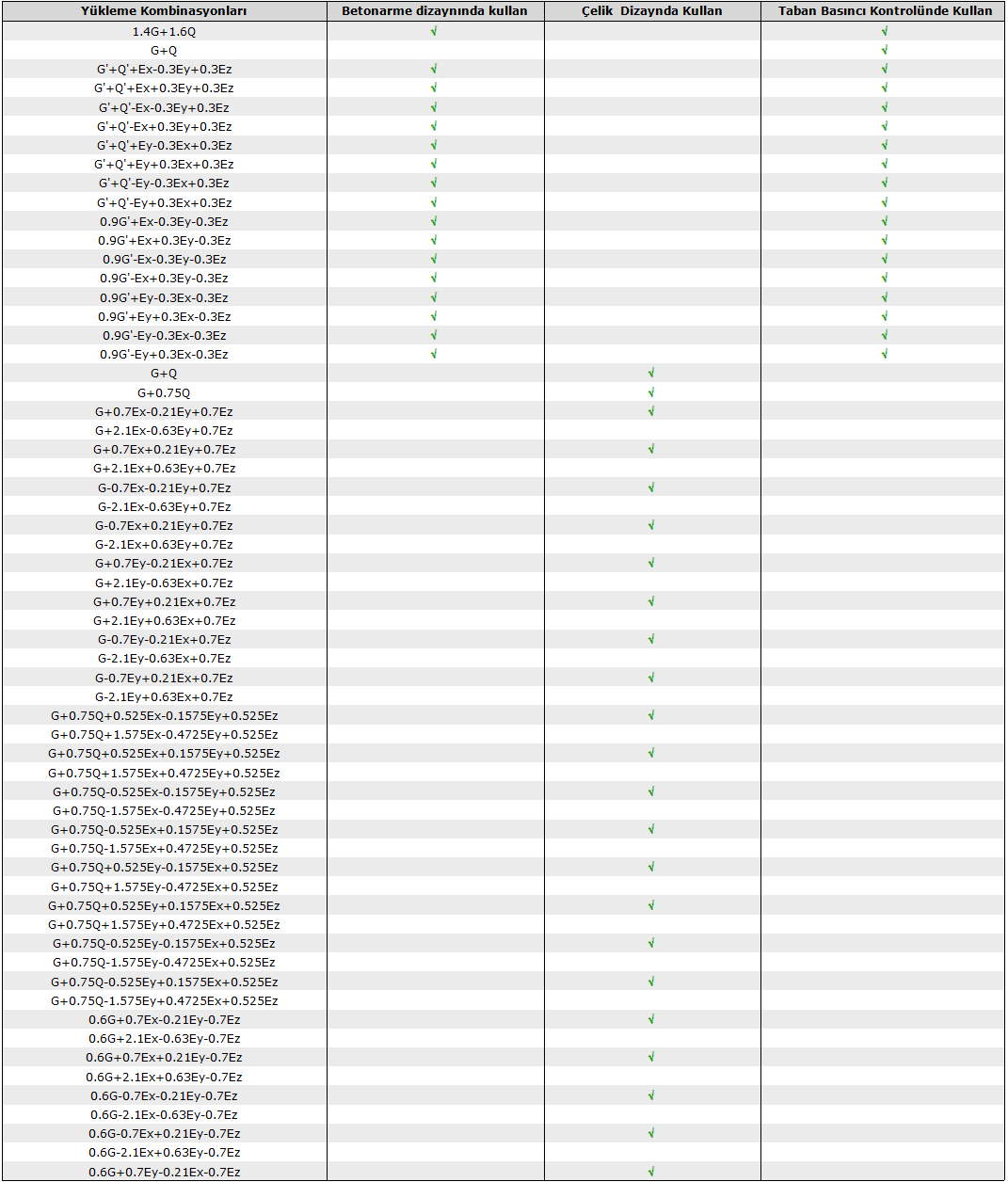 | Yükleme Kombinasyonları | Betonarme dizaynında kullan | Çelik Dizaynda Kullan | Taban Basıncı Kontrolünde Kullan |
|---|---|---|---|
| 1.4G+1.6Q | √ | | √ |
| G+Q | | | √ |
| G'+Q'+Ex-0.3Ey+0.3Ez | √ | | √ |
| G'+Q'+Ex+0.3Ey+0.3Ez | √ | | √ |
| G'+Q'-Ex-0.3Ey+0.3Ez | √ | | √ |
| G'+Q'-Ex+0.3Ey+0.3Ez | √ | | √ |
| G'+Q'+Ey-0.3Ex+0.3Ez | √ | | √ |
| G'+Q'+Ey+0.3Ex+0.3Ez | √ | | √ |
| G'+Q'-Ey-0.3Ex+0.3Ez | √ | | √ |
| G'+Q'-Ey+0.3Ex+0.3Ez | √ | | √ |
| 0.9G'+Ex-0.3Ey-0.3Ez | √ | | √ |
| 0.9G'+Ex+0.3Ey-0.3Ez | √ | | √ |
| 0.9G'-Ex-0.3Ey-0.3Ez | √ | | √ |
| 0.9G'-Ex+0.3Ey-0.3Ez | √ | | √ |
| 0.9G'+Ey-0.3Ex-0.3Ez | √ | | √ |
| 0.9G'+Ey+0.3Ex-0.3Ez | √ | | √ |
| 0.9G'-Ey-0.3Ex-0.3Ez | √ | | √ |
| 0.9G'-Ey+0.3Ex-0.3Ez | √ | | √ |
| G+Q | | √ | |
| G+0.75Q | | √ | |
| G+0.7Ex-0.21Ey+0.7Ez | | √ | |
| G+2.1Ex-0.63Ey+0.7Ez | | | |
| G+0.7Ex+0.21Ey+0.7Ez | | √ | |
| G+2.1Ex+0.63Ey+0.7Ez | | | |
| G-0.7Ex-0.21Ey+0.7Ez | | √ | |
| G-2.1Ex-0.63Ey+0.7Ez | | | |
| G-0.7Ex+0.21Ey+0.7Ez | | √ | |
| G-2.1Ex+0.63Ey+0.7Ez | | | |
| G+0.7Ey-0.21Ex+0.7Ez | | √ | |
| G+2.1Ey-0.63Ex+0.7Ez | | | |
| G+0.7Ey+0.21Ex+0.7Ez | | √ | |
| G+2.1Ey+0.63Ex+0.7Ez | | | |
| G-0.7Ey-0.21Ex+0.7Ez | | √ | |
| G-2.1Ey-0.63Ex+0.7Ez | | | |
| G-0.7Ey+0.21Ex+0.7Ez | | √ | |
| G-2.1Ey+0.63Ex+0.7Ez | | | |
| G+0.75Q+0.525Ex-0.1575Ey+0.525Ez | | √ | |
| G+0.75Q+1.575Ex-0.4725Ey+0.525Ez | | | |
| G+0.75Q+0.525Ex+0.1575Ey+0.525Ez | | √ | |
| G+0.75Q+1.575Ex+0.4725Ey+0.525Ez | | | |
| G+0.75Q-0.525Ex-0.1575Ey+0.525Ez | | √ | |
| G+0.75Q-1.575Ex-0.4725Ey+0.525Ez | | | |
| G+0.75Q-0.525Ex+0.1575Ey+0.525Ez | | √ | |
| G+0.75Q-1.575Ex+0.4725Ey+0.525Ez | | | |
| G+0.75Q+0.525Ey-0.1575Ex+0.525Ez | | √ | |
| G+0.75Q+1.575Ey-0.4725Ex+0.525Ez | | | |
| G+0.75Q+0.525Ey+0.1575Ex+0.525Ez | | √ | |
| G+0.75Q+1.575Ey+0.4725Ex+0.525Ez | | | |
| G+0.75Q-0.525Ey-0.1575Ex+0.525Ez | | √ | |
| G+0.75Q-1.575Ey-0.4725Ex+0.525Ez | | | |
| G+0.75Q-0.525Ey+0.1575Ex+0.525Ez | | √ | |
| G+0.75Q-1.575Ey+0.4725Ex+0.525Ez | | | |
| 0.6G+0.7Ex-0.21Ey-0.7Ez | | √ | |
| 0.6G+2.1Ex-0.63Ey-0.7Ez | | | |
| 0.6G+0.7Ex+0.21Ey-0.7Ez | | √ | |
| 0.6G+2.1Ex+0.63Ey-0.7Ez | | | |
| 0.6G-0.7Ex-0.21Ey-0.7Ez | | √ | |
| 0.6G-2.1Ex-0.63Ey-0.7Ez | | | |
| 0.6G-0.7Ex+0.21Ey-0.7Ez | | √ | |
| 0.6G-2.1Ex+0.63Ey-0.7Ez | | | |
| 0.6G+0.7Ey-0.21Ex-0.7Ez | | √ | |